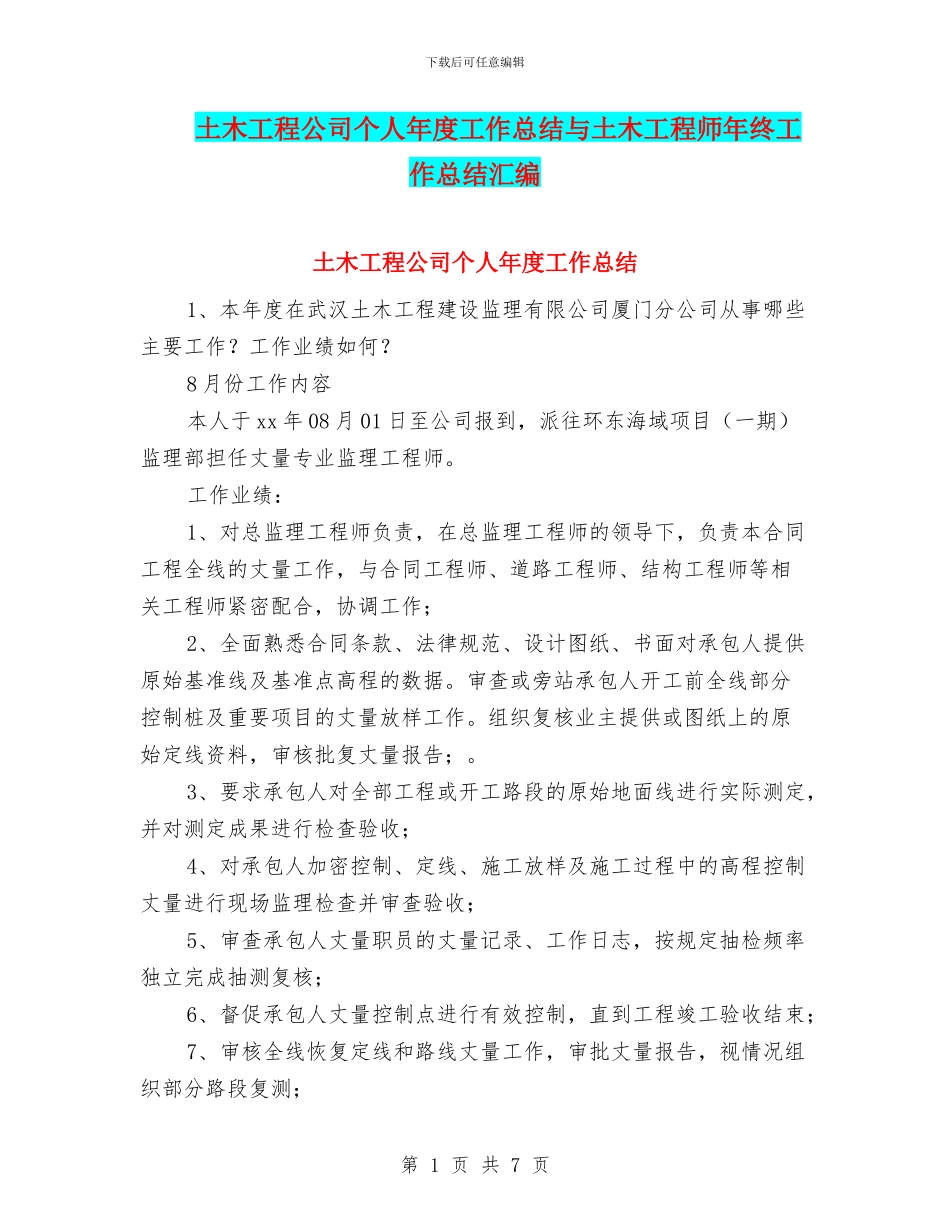 下载后可任意编辑

土木工程公司个人年度工作总结与土木工程师年终工作总结汇编

土木工程公司个人年度工作总结

1、本年度在武汉土木工程建设监理有限公司厦门分公司从事哪些主要工作？工作业绩如何？

8月份工作内容

本人于xx年08月01日至公司报到，派往环东海域项目（一期）监理部担任丈量专业监理工程师。

工作业绩：

1、对总监理工程师负责，在总监理工程师的领导下，负责本合同工程全线的丈量工作，与合同工程师、道路工程师、结构工程师等相关工程师紧密配合，协调工作；

2、全面熟悉合同条款、法律规范、设计图纸、书面对承包人提供原始基准线及基准点高程的数据。审查或旁站承包人开工前全线部分控制桩及重要项目的丈量放样工作。组织复核业主提供或图纸上的原始定线资料，审核批复丈量报告；。

3、要求承包人对全部工程或开工路段的原始地面线进行实际测定，并对测定成果进行检查验收；

4、对承包人加密控制、定线、施工放样及施工过程中的高程控制丈量进行现场监理检查并审查验收；

5、审查承包人丈量职员的丈量记录、工作日志，按规定抽检频率独立完成抽测复核；

6、督促承包人丈量控制点进行有效控制，直到工程竣工验收结束；

7、审核全线恢复定线和路线丈量工作，审批丈量报告，视情况组织部分路段复测；

第 1 页 共 7 页